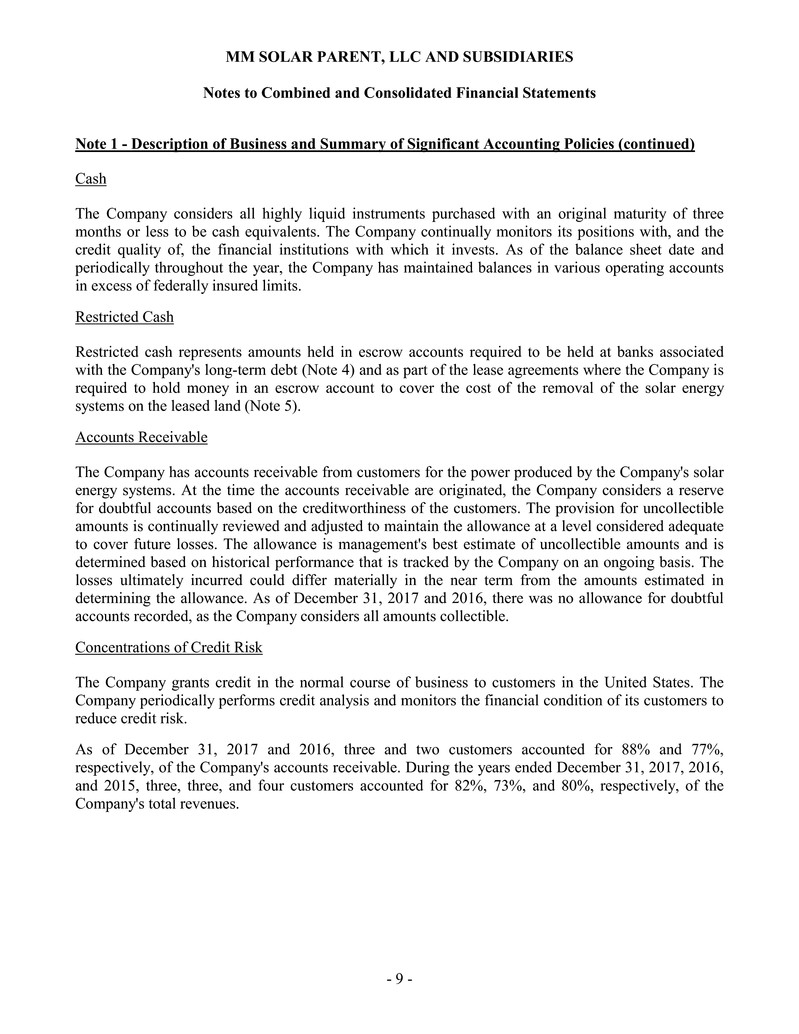 MM SOLAR PARENT, LLC AND SUBSIDIARIES

Notes to Combined and Consolidated Financial Statements

Note 1 - Description of Business and Summary of Significant Accounting Policies (continued)

Cash

The Company considers all highly liquid instruments purchased with an original maturity of three months or less to be cash equivalents. The Company continually monitors its positions with, and the credit quality of, the financial institutions with which it invests. As of the balance sheet date and periodically throughout the year, the Company has maintained balances in various operating accounts in excess of federally insured limits.

Restricted Cash

Restricted cash represents amounts held in escrow accounts required to be held at banks associated with the Company's long-term debt (Note 4) and as part of the lease agreements where the Company is required to hold money in an escrow account to cover the cost of the removal of the solar energy systems on the leased land (Note 5).

Accounts Receivable

The Company has accounts receivable from customers for the power produced by the Company's solar energy systems. At the time the accounts receivable are originated, the Company considers a reserve for doubtful accounts based on the creditworthiness of the customers. The provision for uncollectible amounts is continually reviewed and adjusted to maintain the allowance at a level considered adequate to cover future losses. The allowance is management's best estimate of uncollectible amounts and is determined based on historical performance that is tracked by the Company on an ongoing basis. The losses ultimately incurred could differ materially in the near term from the amounts estimated in determining the allowance. As of December 31, 2017 and 2016, there was no allowance for doubtful accounts recorded, as the Company considers all amounts collectible.

Concentrations of Credit Risk

The Company grants credit in the normal course of business to customers in the United States. The Company periodically performs credit analysis and monitors the financial condition of its customers to reduce credit risk.

As of December 31, 2017 and 2016, three and two customers accounted for 88% and 77%, respectively, of the Company's accounts receivable. During the years ended December 31, 2017, 2016, and 2015, three, three, and four customers accounted for 82%, 73%, and 80%, respectively, of the Company's total revenues.

- 9 -